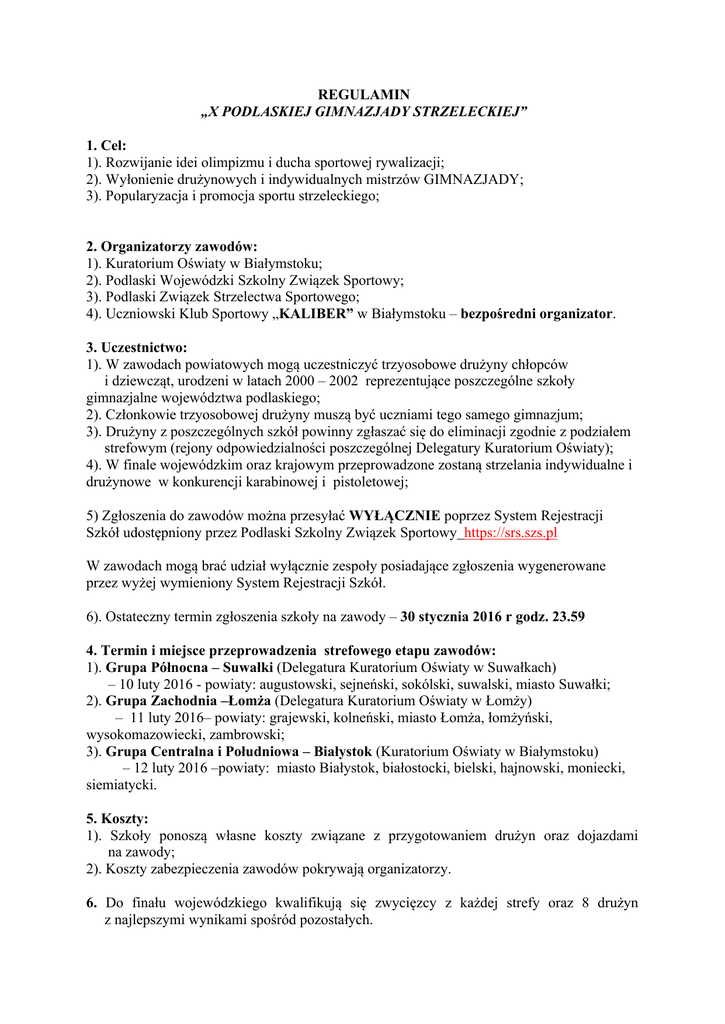 REGULAMIN
„X PODLASKIEJ GIMNAZJADY STRZELECKIEJ”

1. Cel:
1). Rozwijanie idei olimpizmu i ducha sportowej rywalizacji;
2). Wyłonienie drużynowych i indywidualnych mistrzów GIMNAZJADY;
3). Popularyzacja i promocja sportu strzeleckiego;

2. Organizatorzy zawodów:
1). Kuratorium Oświaty w Białymstoku;
2). Podlaski Wojewódzki Szkolny Związek Sportowy;
3). Podlaski Związek Strzelectwa Sportowego;
4). Uczniowski Klub Sportowy „KALIBER” w Białymstoku – bezpośredni organizator.

3. Uczestnictwo:
1). W zawodach powiatowych mogą uczestniczyć trzyosobowe drużyny chłopców i dziewcząt, urodzeni w latach 2000 – 2002 reprezentujące poszczególne szkoły gimnazjalne województwa podlaskiego;
2). Członkowie trzyosobowej drużyny muszą być uczniami tego samego gimnazjum;
3). Drużyny z poszczególnych szkół powinny zgłaszać się do eliminacji zgodnie z podziałem strefowym (rejony odpowiedzialności poszczególnej Delegatury Kuratorium Oświaty);
4). W finale wojewódzkim oraz krajowym przeprowadzone zostaną strzelania indywidualne i drużynowe w konkurencji karabinowej i pistoletowej;

5) Zgłoszenia do zawodów można przesyłać WYŁĄCZNIE poprzez System Rejestracji Szkół udostępniony przez Podlaski Szkolny Związek Sportowy https://srs.szs.pl

W zawodach mogą brać udział wyłącznie zespoły posiadające zgłoszenia wygenerowane przez wyżej wymieniony System Rejestracji Szkół.

6). Ostateczny termin zgłoszenia szkoły na zawody – 30 stycznia 2016 r godz. 23.59

4. Termin i miejsce przeprowadzenia strefowego etapu zawodów:
1). Grupa Północna – Suwałki (Delegatura Kuratorium Oświaty w Suwałkach)
– 10 luty 2016 - powiaty: augustowski, sejneński, sokólski, suwalski, miasto Suwałki;
2). Grupa Zachodnia –Łomża (Delegatura Kuratorium Oświaty w Łomży)
– 11 luty 2016– powiaty: grajewski, kolneński, miasto Łomża, łomżyński, wysokomazowiecki, zambrowski;
3). Grupa Centralna i Południowa – Białystok (Kuratorium Oświaty w Białymstoku)
– 12 luty 2016 –powiaty: miasto Białystok, białostocki, bielski, hajnowski, moniecki, siemiatycki.

5. Koszty:
1). Szkoły ponoszą własne koszty związane z przygotowaniem drużyn oraz dojazdami na zawody;
2). Koszty zabezpieczenia zawodów pokrywają organizatorzy.

6. Do finału wojewódzkiego kwalifikują się zwycięzcy z każdej strefy oraz 8 drużyn z najlepszymi wynikami spośród pozostałych.